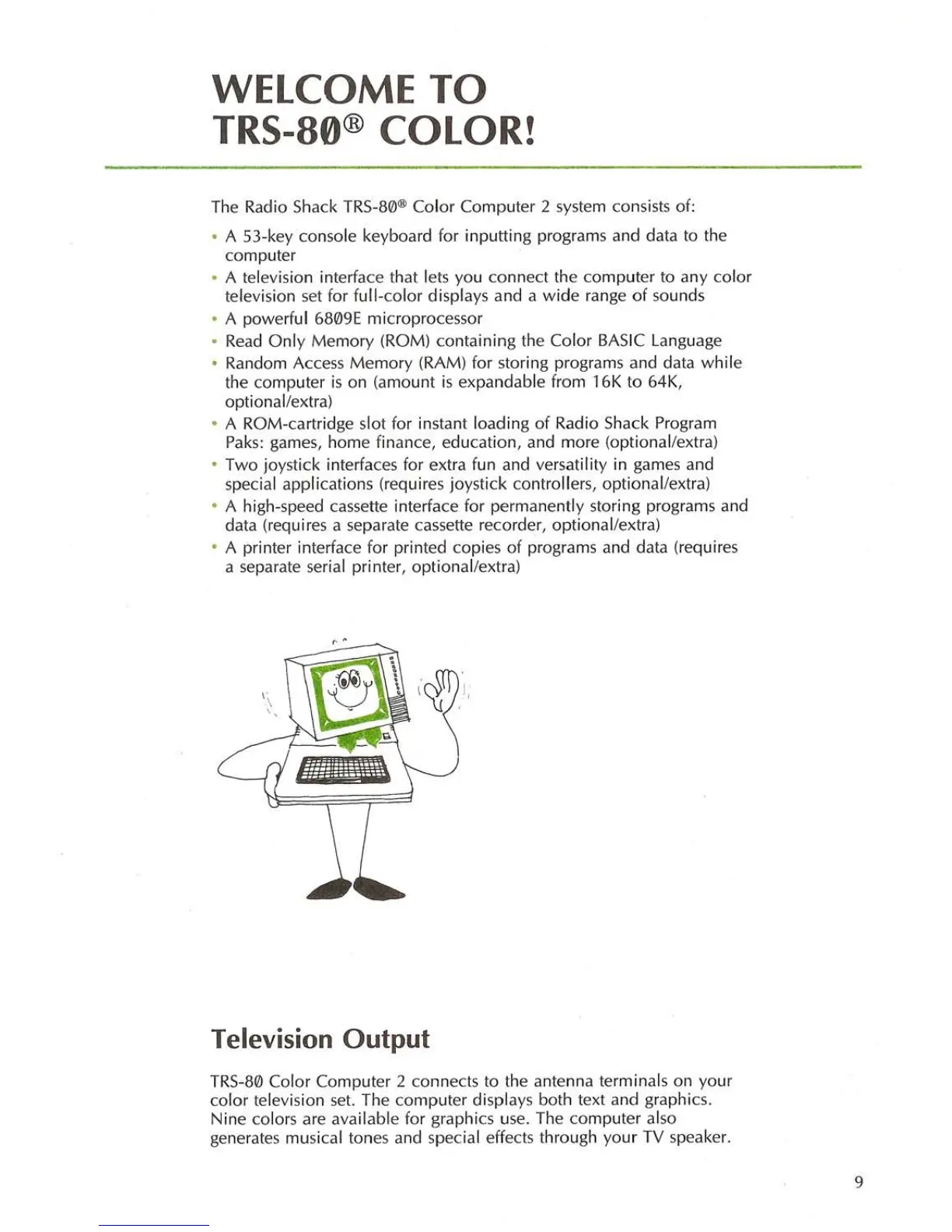 WELCOME TO
TRS-80® COLOR!

The Radio Shack TRS-80® Color Computer 2 system consists of:

• A 53-key console keyboard for inputting programs and data to the computer
• A television interface that lets you connect the computer to any color television set for full-color displays and a wide range of sounds
• A powerful 6809E microprocessor
• Read Only Memory (ROM) containing the Color BASIC Language
• Random Access Memory (RAM) for storing programs and data while the computer is on (amount is expandable from 16K to 64K, optional/extra)
• A ROM-cartridge slot for instant loading of Radio Shack Program Paks: games, home finance, education, and more (optional/extra)
• Two joystick interfaces for extra fun and versatility in games and special applications (requires joystick controllers, optional/extra)
• A high-speed cassette interface for permanently storing programs and data (requires a separate cassette recorder, optional/extra)
• A printer interface for printed copies of programs and data (requires a separate serial printer, optional/extra)

Television Output

TRS-80 Color Computer 2 connects to the antenna terminals on your color television set. The computer displays both text and graphics. Nine colors are available for graphics use. The computer also generates musical tones and special effects through your TV speaker.

9